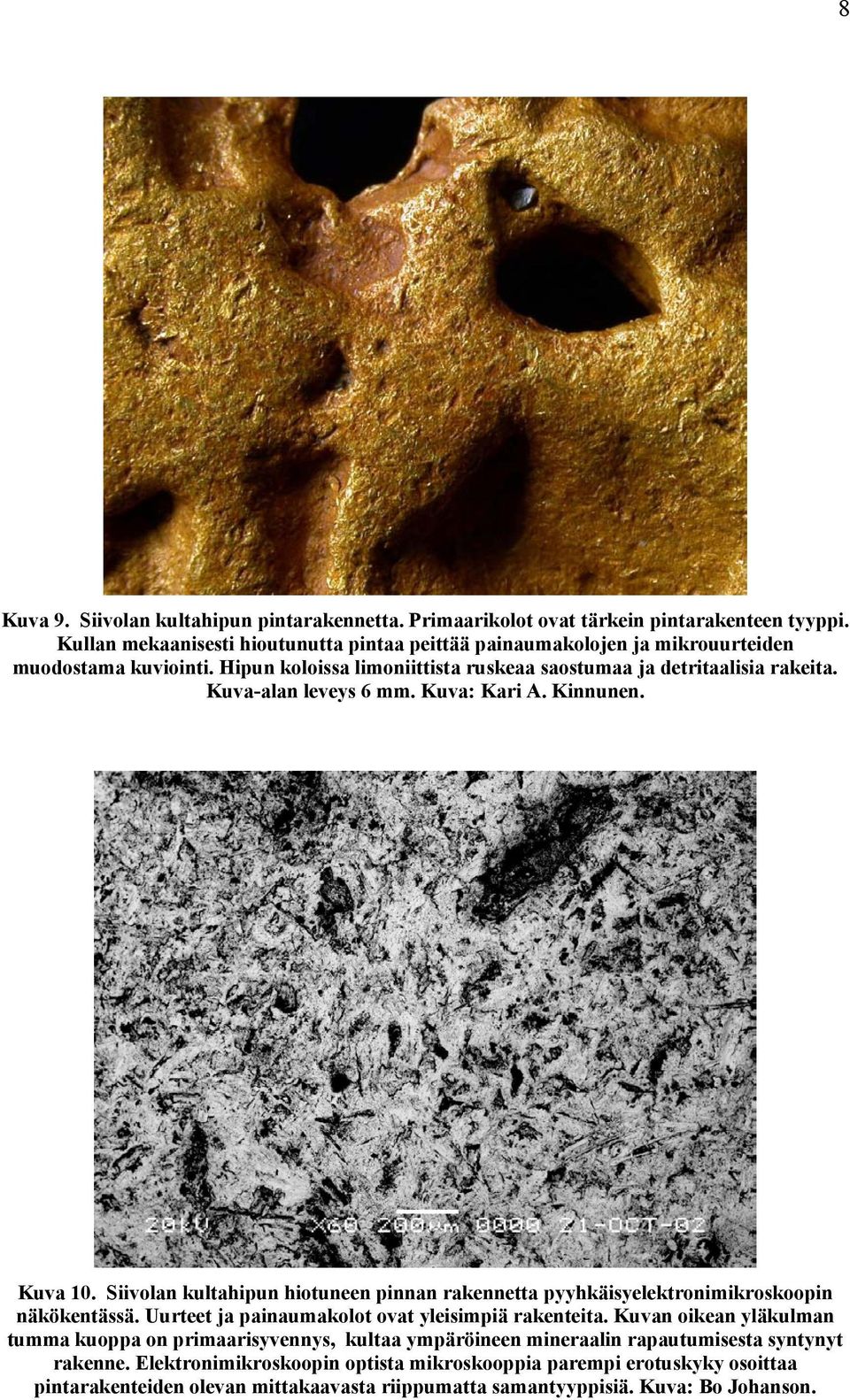 8

Kuva 9. Siivolan kultahipun pintarakennetta. Primaarikolot ovat tärkein pintarakenteen tyyppi. Kullan mekaanisesti hioutunutta pintaa peittää painaumakolojen ja mikrouurteiden muodostama kuviointi. Hipun koloissa limoniittista ruskeaa saostumaa ja detritaalisia rakeita. Kuva-alan leveys 6 mm. Kuva: Kari A. Kinnunen.

20kV X60 200µm 0000 21-OCT-02

Kuva 10. Siivolan kultahipun hiotuneen pinnan rakennetta pyyhkäisyelektronimikroskoopin näkökentässä. Uurteet ja painaumakolot ovat yleisimpiä rakenteita. Kuvan oikean yläkulman tumma kuoppa on primaarisyvennys, kultaa ympäröineen mineraalin rapautumisesta syntynyt rakenne. Elektronimikroskoopin optista mikroskooppia parempi erotuskyky osoittaa pintarakenteiden olevan mittakaavasta riippumatta samantyyppisiä. Kuva: Bo Johanson.